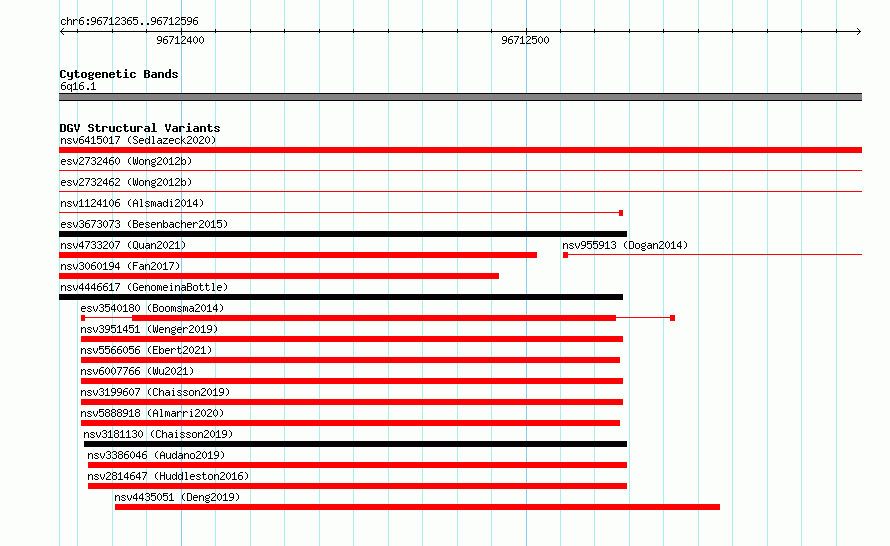 chr6:96712365..96712596

96712400

96712500

Cytogenetic Bands
6q16.1

DGV Structural Variants
nsv6415017 (Sedlazeck2020)
esv2732460 (Wong2012b)
esv2732462 (Wong2012b)
nsv1124106 (Alsmadi2014)
esv3673073 (Besenbacher2015)
nsv4733207 (Quan2021)
nsv955913 (Dogan2014)
nsv3060194 (Fan2017)
nsv4446617 (GenomeinaBottle)
esv3540180 (Boomsma2014)
nsv3951451 (Wenger2019)
nsv5566056 (Ebert2021)
nsv6007766 (Wu2021)
nsv3199607 (Chaisson2019)
nsv5888918 (Almarri2020)
nsv3181130 (Chaisson2019)
nsv3386046 (Audano2019)
nsv2814647 (Huddleston2016)
nsv4435051 (Deng2019)